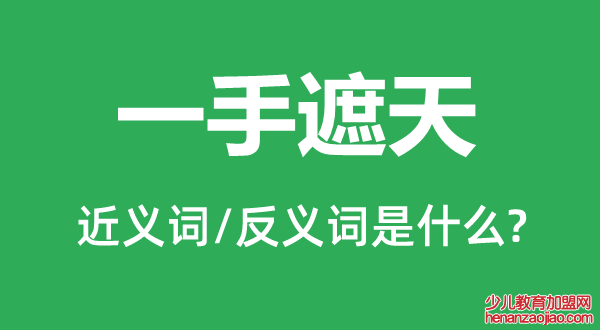 一手遮天

近义词/反义词是什么?

少儿教育加盟网
henanzaojiao.com